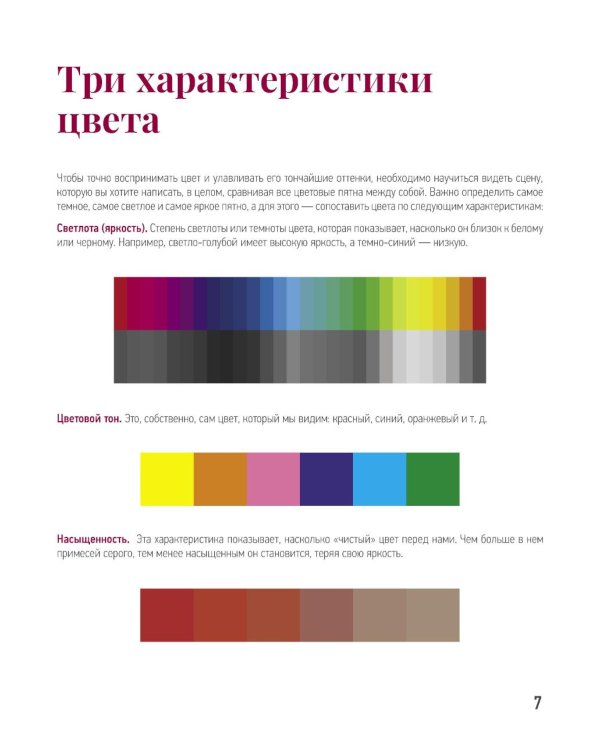 Три характеристики цвета

Чтобы точно воспринимать цвет и улавливать его тончайшие оттенки, необходимо научиться видеть сцену, которую вы хотите написать, в целом, сравнивая все цветовые пятна между собой. Важно определить самое темное, самое светлое и самое яркое пятно, а для этого — сопоставить цвета по следующим характеристикам:

Светлота (яркость). Степень светлоты или темноты цвета, которая показывает, насколько он близок к белому или черному. Например, светло-голубой имеет высокую яркость, а темно-синий — низкую.

Цветовой тон. Это, собственно, сам цвет, который мы видим: красный, синий, оранжевый и т. д.

Насыщенность. Эта характеристика показывает, насколько «чистый» цвет перед нами. Чем больше в нем примесей серого, тем менее насыщенным он становится, теряя свою яркость.

7